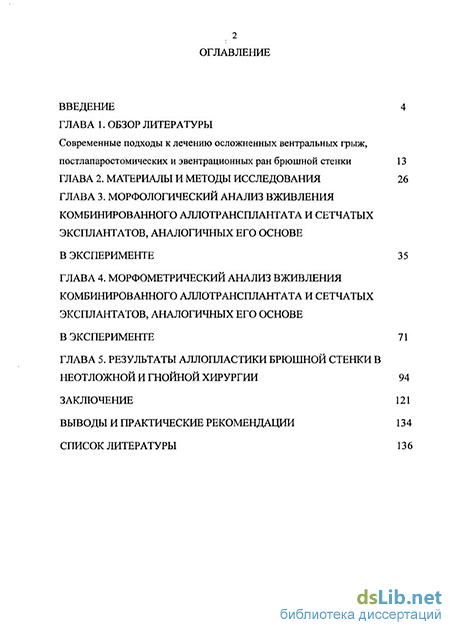 2

ОГЛАВЛЕНИЕ

ВВЕДЕНИЕ 4

ГЛАВА 1. ОБЗОР ЛИТЕРАТУРЫ

Современные подходы к лечению осложненных вентральных грыж, постлапаростомических и эвентрационных ран брюшной стенки 13

ГЛАВА 2. МАТЕРИАЛЫ И МЕТОДЫ ИССЛЕДОВАНИЯ 26

ГЛАВА 3. МОРФОЛОГИЧЕСКИЙ АНАЛИЗ ВЖИВЛЕНИЯ КОМБИНИРОВАННОГО АЛЛОТРАНСПЛАНТАТА И СЕТЧАТЫХ ЭКСПЛАНТАТОВ, АНАЛОГИЧНЫХ ЕГО ОСНОВЕ В ЭКСПЕРИМЕНТЕ 35

ГЛАВА 4. МОРФОМЕТРИЧЕСКИЙ АНАЛИЗ ВЖИВЛЕНИЯ КОМБИНИРОВАННОГО АЛЛОТРАНСПЛАНТАТА И СЕТЧАТЫХ ЭКСПЛАНТАТОВ, АНАЛОГИЧНЫХ ЕГО ОСНОВЕ В ЭКСПЕРИМЕНТЕ 71

ГЛАВА 5. РЕЗУЛЬТАТЫ АЛЛОПЛАСТИКИ БРЮШНОЙ СТЕНКИ В НЕОТЛОЖНОЙ И ГНОЙНОЙ ХИРУРГИИ 94

ЗАКЛЮЧЕНИЕ 121

ВЫВОДЫ И ПРАКТИЧЕСКИЕ РЕКОМЕНДАЦИИ 134

СПИСОК ЛИТЕРАТУРЫ 136

dsLib.net
библиотека диссертаций